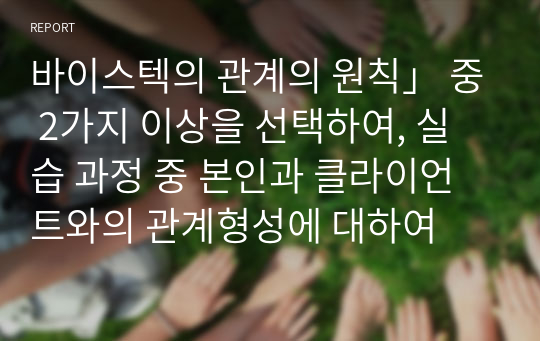 REPORT

바이스텍의 관계의 원칙」 중 2가지 이상을 선택하여, 실습 과정 중 본인과 클라이언트와의 관계형성에 대하여